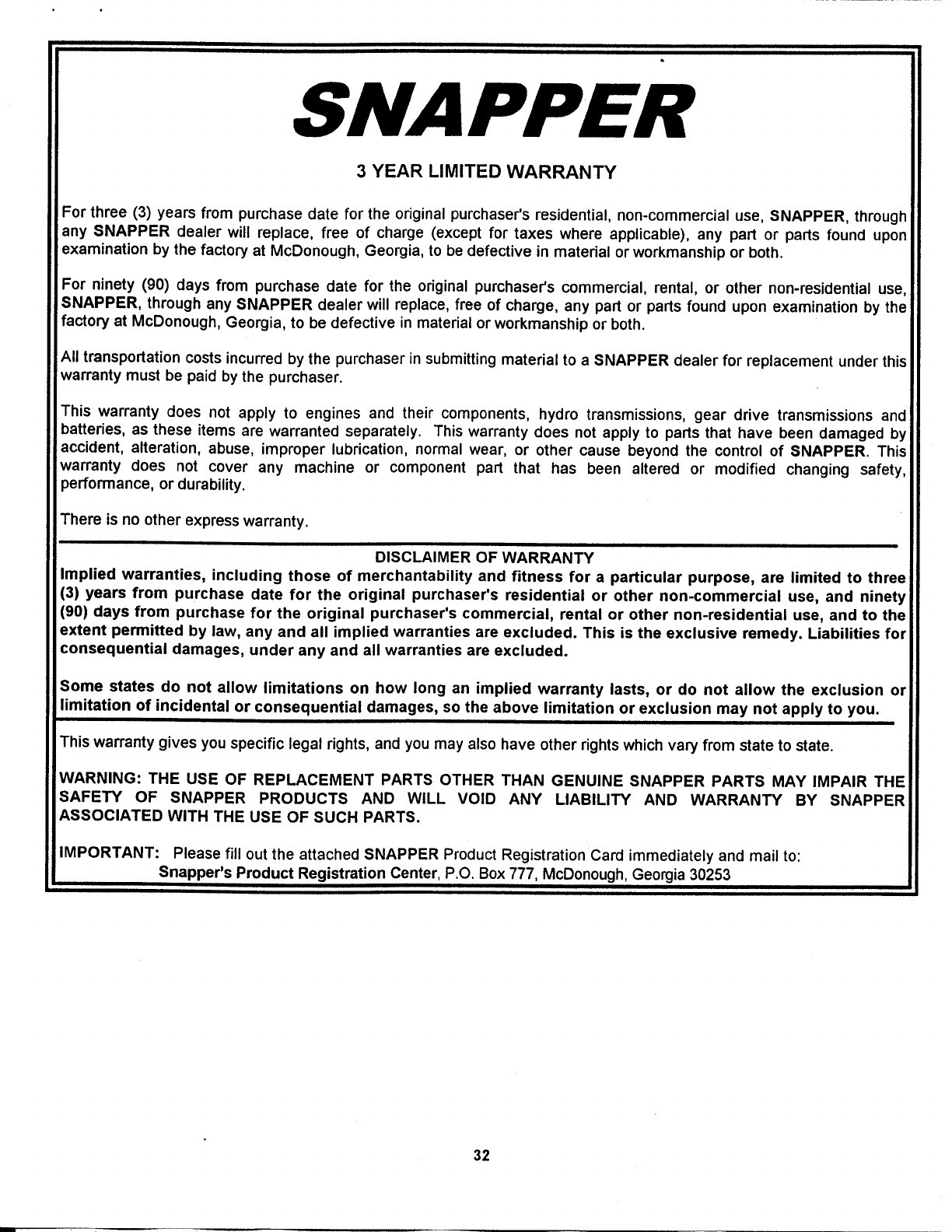 SNAPPER

3 YEAR LIMITED WARRANTY

For three (3) years from purchase date for the original purchaser's residential, non-commercial use, SNAPPER, through any SNAPPER dealer will replace, free of charge (except for taxes where applicable), any part or parts found upon examination by the factory at McDonough, Georgia, to be defective in material or workmanship or both.

For ninety (90) days from purchase date for the original purchaser's commercial, rental, or other non-residential use, SNAPPER, through any SNAPPER dealer will replace, free of charge, any part or parts found upon examination by the factory at McDonough, Georgia, to be defective in material or workmanship or both.

All transportation costs incurred by the purchaser in submitting material to a SNAPPER dealer for replacement under this warranty must be paid by the purchaser.

This warranty does not apply to engines and their components, hydro transmissions, gear drive transmissions and batteries, as these items are warranted separately. This warranty does not apply to parts that have been damaged by accident, alteration, abuse, improper lubrication, normal wear, or other cause beyond the control of SNAPPER. This warranty does not cover any machine or component part that has been altered or modified changing safety, performance, or durability.

There is no other express warranty.

DISCLAIMER OF WARRANTY
Implied warranties, including those of merchantability and fitness for a particular purpose, are limited to three (3) years from purchase date for the original purchaser's residential or other non-commercial use, and ninety (90) days from purchase for the original purchaser's commercial, rental or other non-residential use, and to the extent permitted by law, any and all implied warranties are excluded. This is the exclusive remedy. Liabilities for consequential damages, under any and all warranties are excluded.

Some states do not allow limitations on how long an implied warranty lasts, or do not allow the exclusion or limitation of incidental or consequential damages, so the above limitation or exclusion may not apply to you.

This warranty gives you specific legal rights, and you may also have other rights which vary from state to state.

WARNING: THE USE OF REPLACEMENT PARTS OTHER THAN GENUINE SNAPPER PARTS MAY IMPAIR THE SAFETY OF SNAPPER PRODUCTS AND WILL VOID ANY LIABILITY AND WARRANTY BY SNAPPER ASSOCIATED WITH THE USE OF SUCH PARTS.

IMPORTANT: Please fill out the attached SNAPPER Product Registration Card immediately and mail to:
Snapper's Product Registration Center, P.O. Box 777, McDonough, Georgia 30253

32